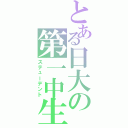 とある日大の第一中生
ステューデント